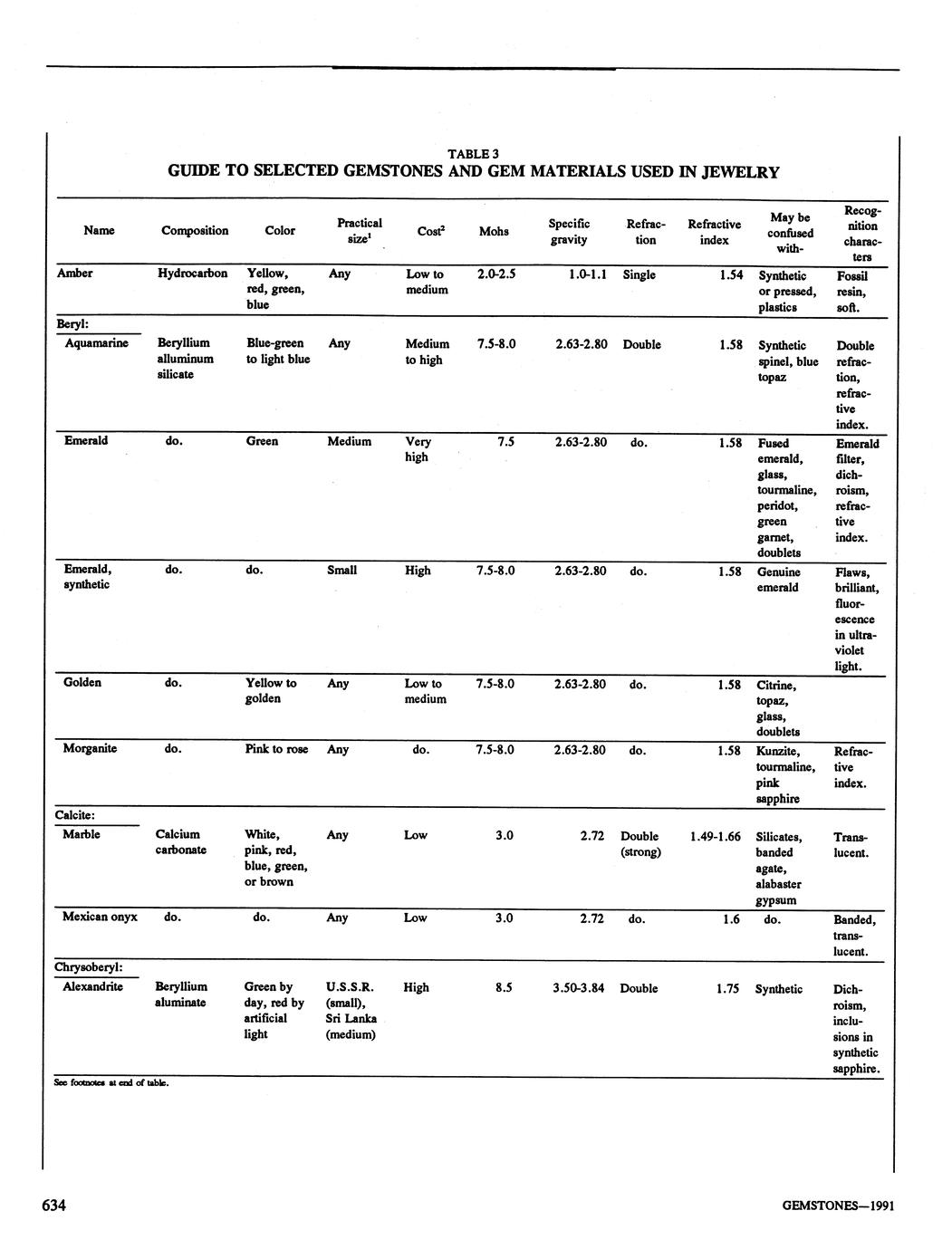 TABLE 3
GUIDE TO SELECTED GEMSTONES AND GEM MATERIALS USED IN JEWELRY

| Name | Composition | Color | Practical size$^1$ | Cost$^2$ | Mohs | Specific gravity | Refraction | Refractive index | May be confused with- | Recognition characters |
|---|---|---|---|---|---|---|---|---|---|---|
| Amber | Hydrocarbon | Yellow, red, green, blue | Any | Low to medium | 2.0-2.5 | 1.0-1.1 | Single | 1.54 | Synthetic or pressed, plastics | Fossil resin, soft. |
| Beryl: | | | | | | | | | | |
| Aquamarine | Beryllium alluminum silicate | Blue-green to light blue | Any | Medium to high | 7.5-8.0 | 2.63-2.80 | Double | 1.58 | Synthetic spinel, blue topaz | Double refraction, refractive index. |
| Emerald | do. | Green | Medium | Very high | 7.5 | 2.63-2.80 | do. | 1.58 | Fused emerald, glass, tourmaline, peridot, green garnet, doublets | Emerald filter, dichroism, refractive index. |
| Emerald, synthetic | do. | do. | Small | High | 7.5-8.0 | 2.63-2.80 | do. | 1.58 | Genuine emerald | Flaws, brilliant, fluorescence in ultraviolet light. |
| Golden | do. | Yellow to golden | Any | Low to medium | 7.5-8.0 | 2.63-2.80 | do. | 1.58 | Citrine, topaz, glass, doublets | |
| Morganite | do. | Pink to rose | Any | do. | 7.5-8.0 | 2.63-2.80 | do. | 1.58 | Kunzite, tourmaline, pink sapphire | Refractive index. |
| Calcite: | | | | | | | | | | |
| Marble | Calcium carbonate | White, pink, red, blue, green, or brown | Any | Low | 3.0 | 2.72 | Double (strong) | 1.49-1.66 | Silicates, banded agate, alabaster gypsum | Translucent. |
| Mexican onyx | do. | do. | Any | Low | 3.0 | 2.72 | do. | 1.6 | do. | Banded, translucent. |
| Chrysoberyl: | | | | | | | | | | |
| Alexandrite | Beryllium aluminate | Green by day, red by artificial light | U.S.S.R. (small), Sri Lanka (medium) | High | 8.5 | 3.50-3.84 | Double | 1.75 | Synthetic | Dichroism, inclusions in synthetic sapphire. |

See footnotes at end of table.

634 GEMSTONES—1991